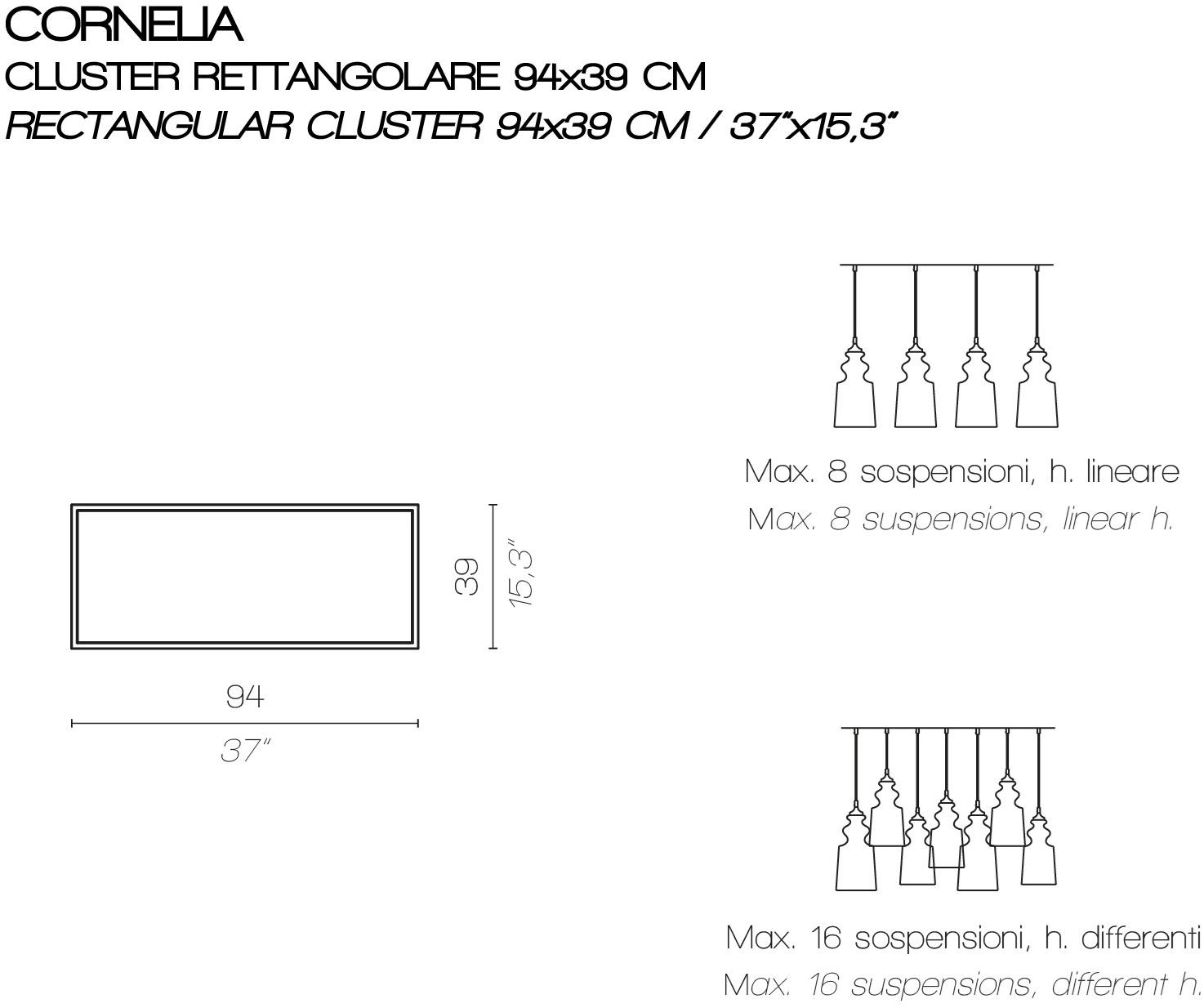 CORNELIA
CLUSTER RETTANGOLARE 94x39 CM
RECTANGULAR CLUSTER 94x39 CM / 37"x15,3"

39
15,3"

94
37"

Max. 8 sospensioni, h. lineare
Max. 8 suspensions, linear h.

Max. 16 sospensioni, h. differenti
Max. 16 suspensions, different h.